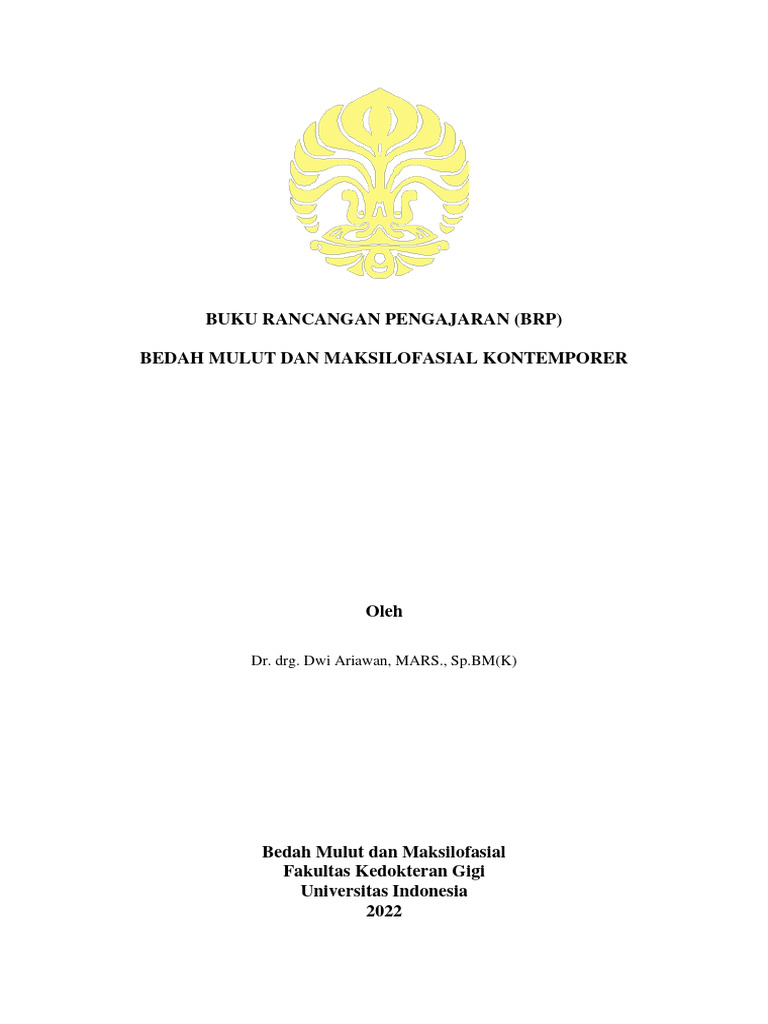 BUKU RANCANGAN PENGAJARAN (BRP)

BEDAH MULUT DAN MAKSILOFASIAL KONTEMPORER

Oleh

Dr. drg. Dwi Ariawan, MARS., Sp.BM(K)

Bedah Mulut dan Maksilofasial
Fakultas Kedokteran Gigi
Universitas Indonesia
2022